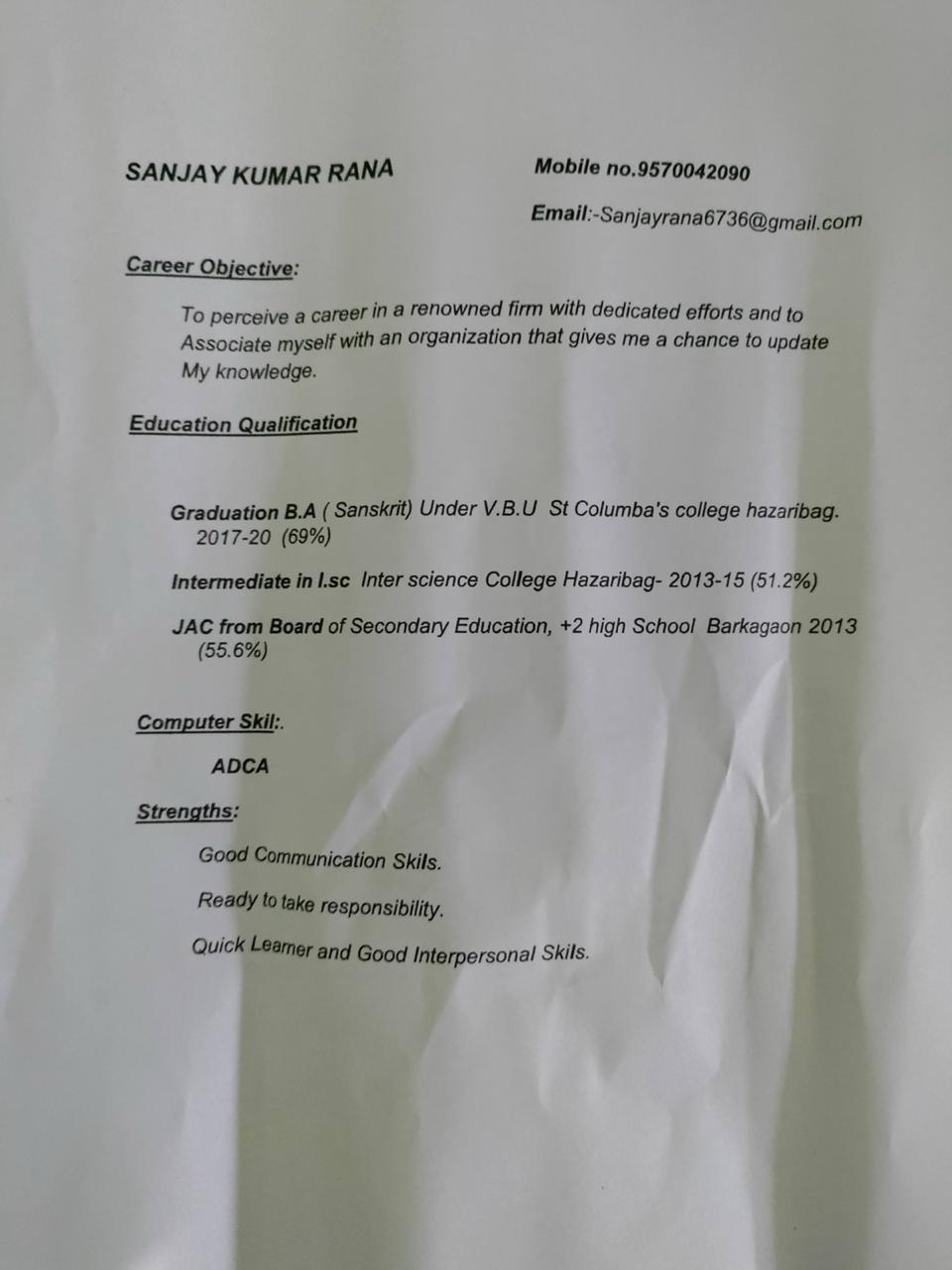 SANJAY KUMAR RANA

Mobile no.9570042090

Email:-Sanjayrana6736@gmail.com

Career Objective:

To perceive a career in a renowned firm with dedicated efforts and to Associate myself with an organization that gives me a chance to update My knowledge.

Education Qualification

Graduation B.A ( Sanskrit) Under V.B.U St Columba's college hazaribag. 2017-20 (69%)

Intermediate in I.sc Inter science College Hazaribag- 2013-15 (51.2%)

JAC from Board of Secondary Education, +2 high School Barkagaon 2013 (55.6%)

Computer Skil:.

ADCA

Strengths:

Good Communication Skils.

Ready to take responsibility.

Quick Learner and Good Interpersonal Skils.